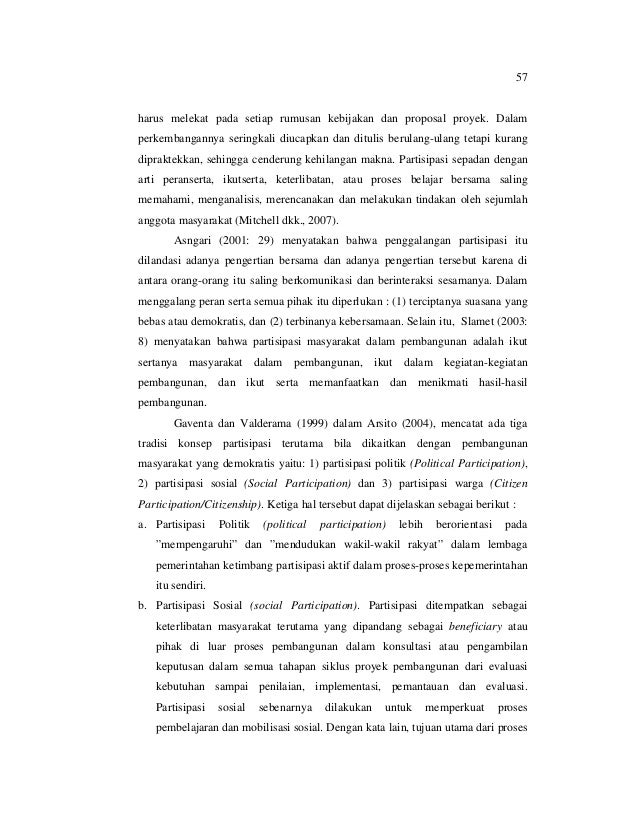 57

harus melekat pada setiap rumusan kebijakan dan proposal proyek. Dalam perkembangannya seringkali diucapkan dan ditulis berulang-ulang tetapi kurang dipraktekkan, sehingga cenderung kehilangan makna. Partisipasi sepadan dengan arti peranserta, ikutserta, keterlibatan, atau proses belajar bersama saling memahami, menganalisis, merencanakan dan melakukan tindakan oleh sejumlah anggota masyarakat (Mitchell dkk., 2007).

Asngari (2001: 29) menyatakan bahwa penggalangan partisipasi itu dilandasi adanya pengertian bersama dan adanya pengertian tersebut karena di antara orang-orang itu saling berkomunikasi dan berinteraksi sesamanya. Dalam menggalang peran serta semua pihak itu diperlukan : (1) terciptanya suasana yang bebas atau demokratis, dan (2) terbinanya kebersamaan. Selain itu, Slamet (2003: 8) menyatakan bahwa partisipasi masyarakat dalam pembangunan adalah ikut sertanya masyarakat dalam pembangunan, ikut dalam kegiatan-kegiatan pembangunan, dan ikut serta memanfaatkan dan menikmati hasil-hasil pembangunan.

Gaventa dan Valderama (1999) dalam Arsito (2004), mencatat ada tiga tradisi konsep partisipasi terutama bila dikaitkan dengan pembangunan masyarakat yang demokratis yaitu: 1) partisipasi politik (Political Participation), 2) partisipasi sosial (Social Participation) dan 3) partisipasi warga (Citizen Participation/Citizenship). Ketiga hal tersebut dapat dijelaskan sebagai berikut :

a. Partisipasi Politik (political participation) lebih berorientasi pada "mempengaruhi" dan "mendudukan wakil-wakil rakyat" dalam lembaga pemerintahan ketimbang partisipasi aktif dalam proses-proses kepemerintahan itu sendiri.

b. Partisipasi Sosial (social Participation). Partisipasi ditempatkan sebagai keterlibatan masyarakat terutama yang dipandang sebagai beneficiary atau pihak di luar proses pembangunan dalam konsultasi atau pengambilan keputusan dalam semua tahapan siklus proyek pembangunan dari evaluasi kebutuhan sampai penilaian, implementasi, pemantauan dan evaluasi. Partisipasi sosial sebenarnya dilakukan untuk memperkuat proses pembelajaran dan mobilisasi sosial. Dengan kata lain, tujuan utama dari proses